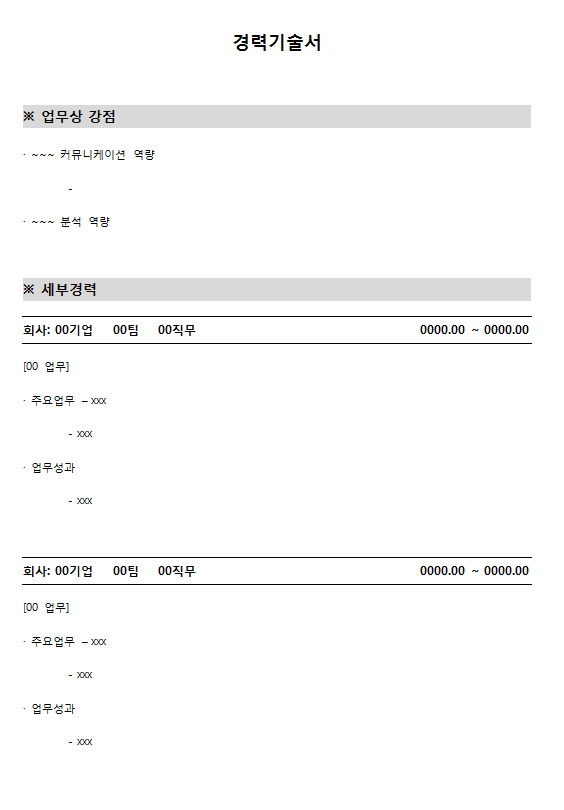 경력기술서

※ 업무상 강점

· ~~~ 커뮤니케이션 역량

-

· ~~~ 분석 역량

※ 세부경력

회사: 00기업 00팀 00직무 0000.00 ~ 0000.00

[00 업무]

· 주요업무 – xxx

- xxx

· 업무성과

- xxx

회사: 00기업 00팀 00직무 0000.00 ~ 0000.00

[00 업무]

· 주요업무 – xxx

- xxx

· 업무성과

- xxx